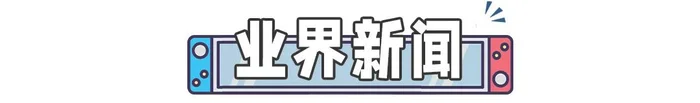 业界新闻